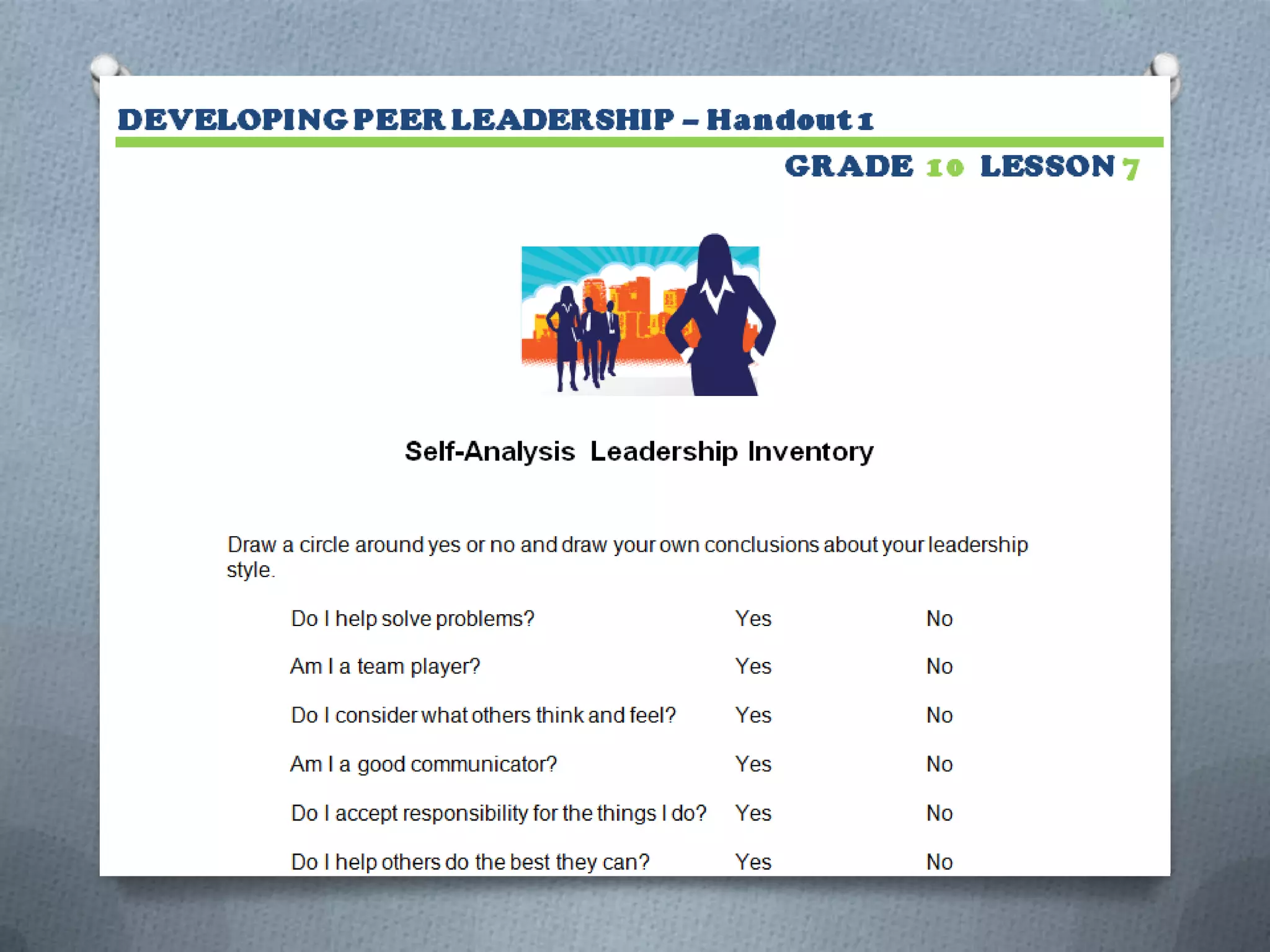 DEVELOPING PEER LEADERSHIP – Handout 1

GRADE 10 LESSON 7

Self-Analysis Leadership Inventory

Draw a circle around yes or no and draw your own conclusions about your leadership style.

Do I help solve problems? Yes No

Am I a team player? Yes No

Do I consider what others think and feel? Yes No

Am I a good communicator? Yes No

Do I accept responsibility for the things I do? Yes No

Do I help others do the best they can? Yes No